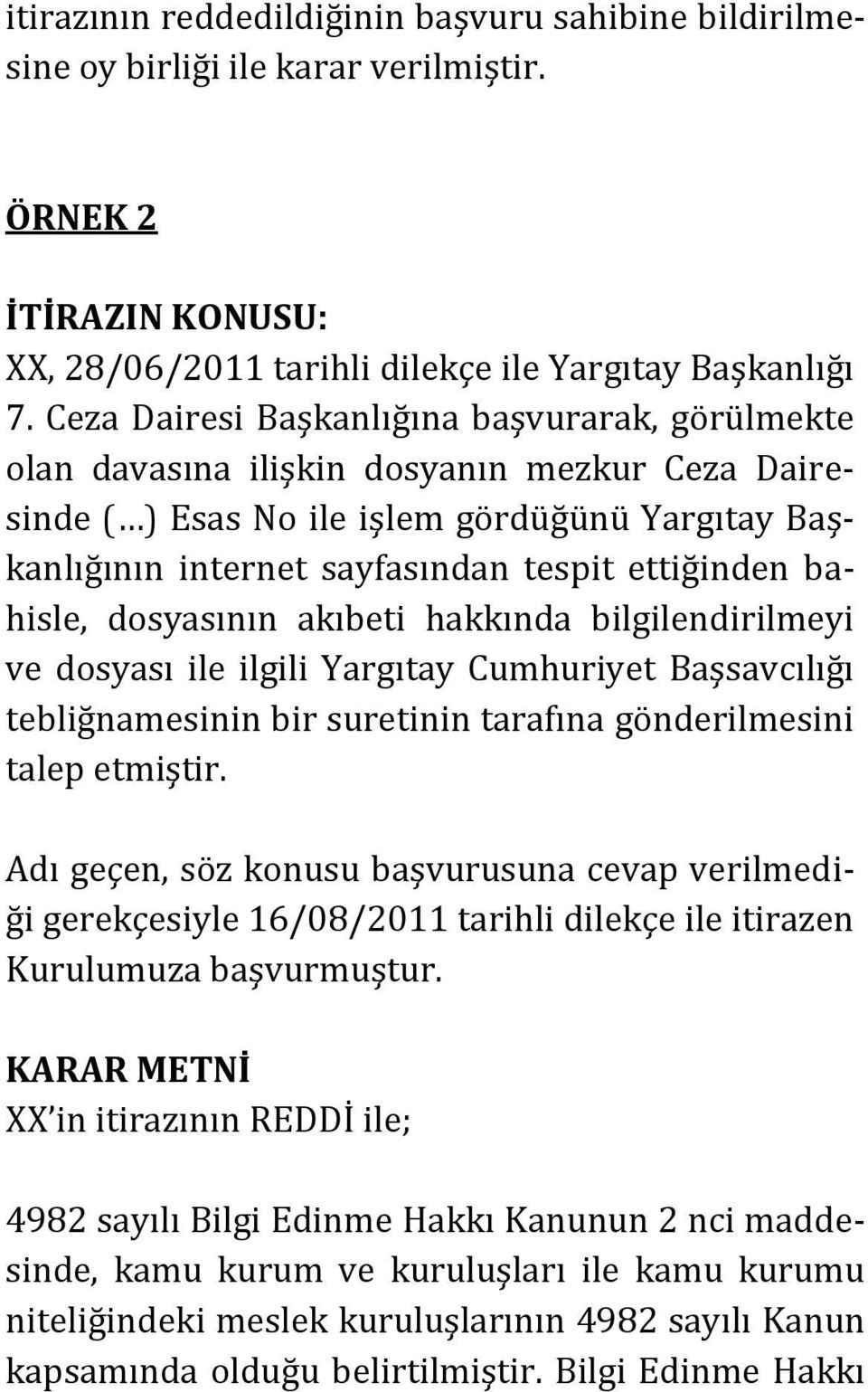 itirazının reddedildiğinin başvuru sahibine bildirilmesine oy birliği ile karar verilmiştir.

ÖRNEK 2

İTİRAZIN KONUSU:
XX, 28/06/2011 tarihli dilekçe ile Yargıtay Başkanlığı 7. Ceza Dairesi Başkanlığına başvurarak, görülmekte olan davasına ilişkin dosyanın mezkur Ceza Dairesinde (…) Esas No ile işlem gördüğünü Yargıtay Başkanlığının internet sayfasından tespit ettiğinden bahisle, dosyasının akıbeti hakkında bilgilendirilmeyi ve dosyası ile ilgili Yargıtay Cumhuriyet Başsavcılığı tebliğnamesinin bir suretinin tarafına gönderilmesini talep etmiştir.

Adı geçen, söz konusu başvurusuna cevap verilmediği gerekçesiyle 16/08/2011 tarihli dilekçe ile itirazen Kurulumuza başvurmuştur.

KARAR METNİ
XX'in itirazının REDDİ ile;

4982 sayılı Bilgi Edinme Hakkı Kanunun 2 nci maddesinde, kamu kurum ve kuruluşları ile kamu kurumu niteliğindeki meslek kuruluşlarının 4982 sayılı Kanun kapsamında olduğu belirtilmiştir. Bilgi Edinme Hakkı